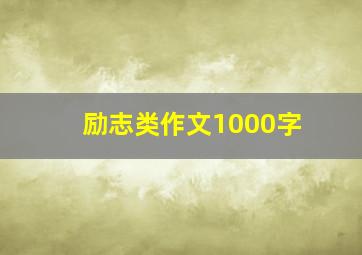 励志类作文1000字